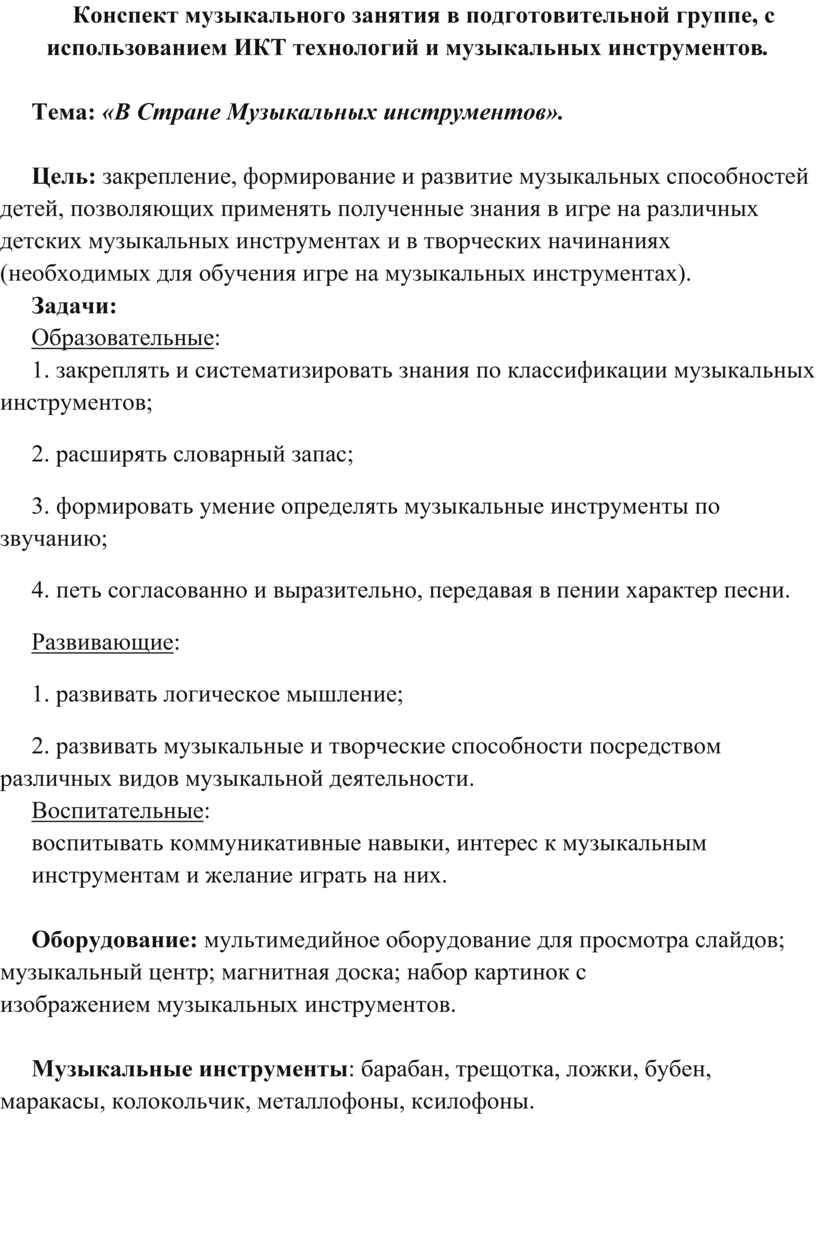 Конспект музыкального занятия в подготовительной группе, с использованием ИКТ технологий и музыкальных инструментов.

Тема: «В Стране Музыкальных инструментов».

Цель: закрепление, формирование и развитие музыкальных способностей детей, позволяющих применять полученные знания в игре на различных детских музыкальных инструментах и в творческих начинаниях (необходимых для обучения игре на музыкальных инструментах).

Задачи:

Образовательные:

1. закреплять и систематизировать знания по классификации музыкальных инструментов;

2. расширять словарный запас;

3. формировать умение определять музыкальные инструменты по звучанию;

4. петь согласованно и выразительно, передавая в пении характер песни.

Развивающие:

1. развивать логическое мышление;

2. развивать музыкальные и творческие способности посредством различных видов музыкальной деятельности.

Воспитательные:

воспитывать коммуникативные навыки, интерес к музыкальным инструментам и желание играть на них.

Оборудование: мультимедийное оборудование для просмотра слайдов; музыкальный центр; магнитная доска; набор картинок с изображением музыкальных инструментов.

Музыкальные инструменты: барабан, трещотка, ложки, бубен, маракасы, колокольчик, металлофоны, ксилофоны.